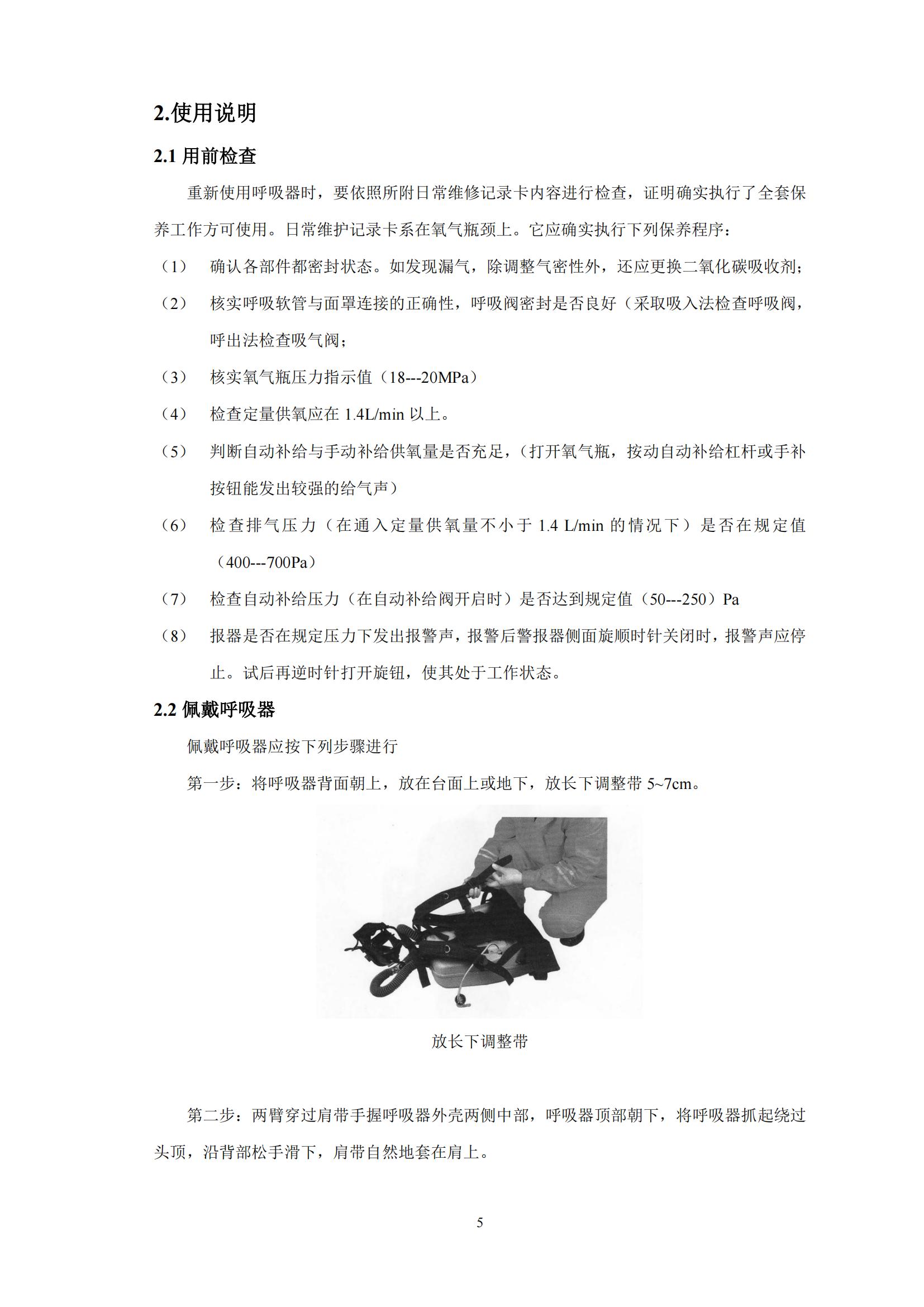 2.使用说明

2.1 用前检查

重新使用呼吸器时，要依照所附日常维修记录卡内容进行检查，证明确实执行了全套保养工作方可使用。日常维护记录卡系在氧气瓶颈上。它应确实执行下列保养程序：

（1） 确认各部件都密封状态。如发现漏气，除调整气密性外，还应更换二氧化碳吸收剂；

（2） 核实呼吸软管与面罩连接的正确性，呼吸阀密封是否良好（采取吸入法检查呼吸阀，呼出法检查吸气阀；

（3） 核实氧气瓶压力指示值（18---20MPa）

（4） 检查定量供氧应在 1.4L/min 以上。

（5） 判断自动补给与手动补给供氧量是否充足，（打开氧气瓶，按动自动补给杠杆或手补按钮能发出较强的给气声）

（6） 检查排气压力（在通入定量供氧量不小于 1.4 L/min 的情况下）是否在规定值（400---700Pa）

（7） 检查自动补给压力（在自动补给阀开启时）是否达到规定值（50---250）Pa

（8） 报器是否在规定压力下发出报警声，报警后警报器侧面旋顺时针关闭时，报警声应停止。试后再逆时针打开旋钮，使其处于工作状态。

2.2 佩戴呼吸器

佩戴呼吸器应按下列步骤进行

第一步：将呼吸器背面朝上，放在台面上或地下，放长下调整带 5~7cm。

放长下调整带

第二步：两臂穿过肩带手握呼吸器外壳两侧中部，呼吸器顶部朝下，将呼吸器抓起绕过头顶，沿背部松手滑下，肩带自然地套在肩上。

5